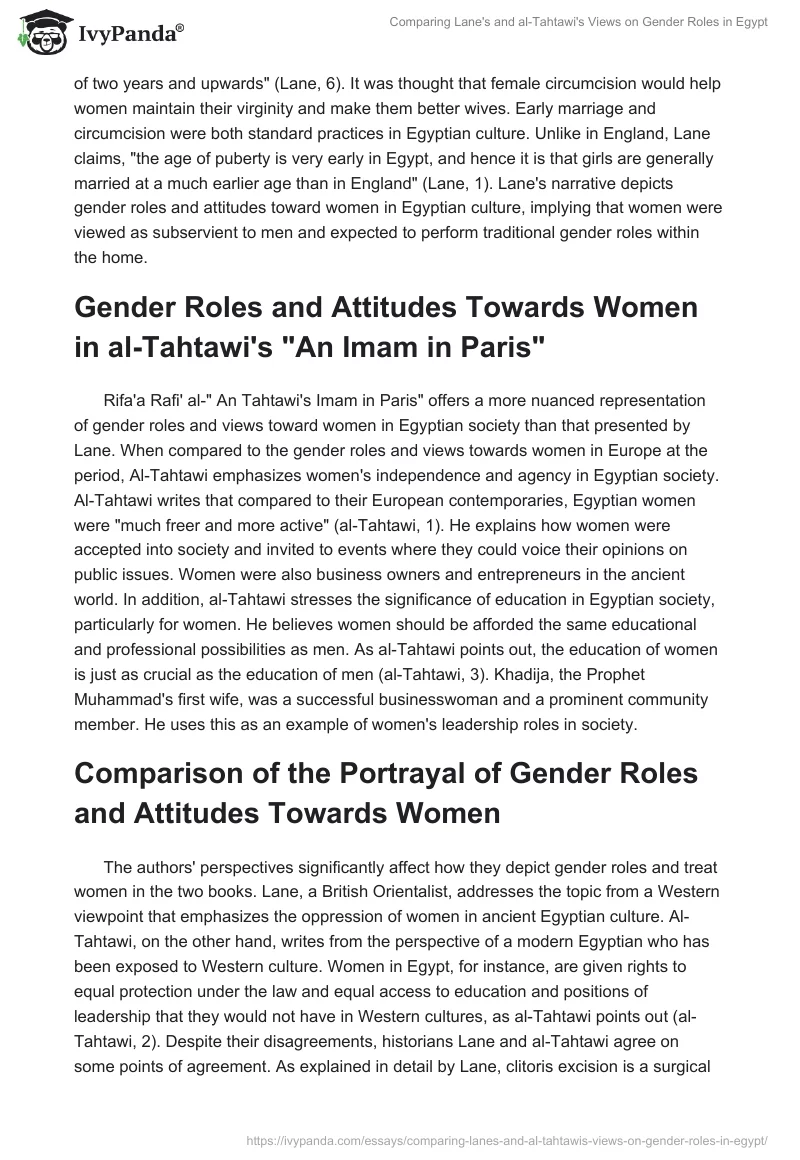 IvyPanda®

Comparing Lane's and al-Tahtawi's Views on Gender Roles in Egypt

of two years and upwards" (Lane, 6). It was thought that female circumcision would help women maintain their virginity and make them better wives. Early marriage and circumcision were both standard practices in Egyptian culture. Unlike in England, Lane claims, "the age of puberty is very early in Egypt, and hence it is that girls are generally married at a much earlier age than in England" (Lane, 1). Lane's narrative depicts gender roles and attitudes toward women in Egyptian culture, implying that women were viewed as subservient to men and expected to perform traditional gender roles within the home.

Gender Roles and Attitudes Towards Women in al-Tahtawi's "An Imam in Paris"

Rifa'a Rafi' al-" An Tahtawi's Imam in Paris" offers a more nuanced representation of gender roles and views toward women in Egyptian society than that presented by Lane. When compared to the gender roles and views towards women in Europe at the period, Al-Tahtawi emphasizes women's independence and agency in Egyptian society. Al-Tahtawi writes that compared to their European contemporaries, Egyptian women were "much freer and more active" (al-Tahtawi, 1). He explains how women were accepted into society and invited to events where they could voice their opinions on public issues. Women were also business owners and entrepreneurs in the ancient world. In addition, al-Tahtawi stresses the significance of education in Egyptian society, particularly for women. He believes women should be afforded the same educational and professional possibilities as men. As al-Tahtawi points out, the education of women is just as crucial as the education of men (al-Tahtawi, 3). Khadija, the Prophet Muhammad's first wife, was a successful businesswoman and a prominent community member. He uses this as an example of women's leadership roles in society.

Comparison of the Portrayal of Gender Roles and Attitudes Towards Women

The authors' perspectives significantly affect how they depict gender roles and treat women in the two books. Lane, a British Orientalist, addresses the topic from a Western viewpoint that emphasizes the oppression of women in ancient Egyptian culture. Al-Tahtawi, on the other hand, writes from the perspective of a modern Egyptian who has been exposed to Western culture. Women in Egypt, for instance, are given rights to equal protection under the law and equal access to education and positions of leadership that they would not have in Western cultures, as al-Tahtawi points out (al-Tahtawi, 2). Despite their disagreements, historians Lane and al-Tahtawi agree on some points of agreement. As explained in detail by Lane, clitoris excision is a surgical

https://ivypanda.com/essays/comparing-lanes-and-al-tahtawis-views-on-gender-roles-in-egypt/